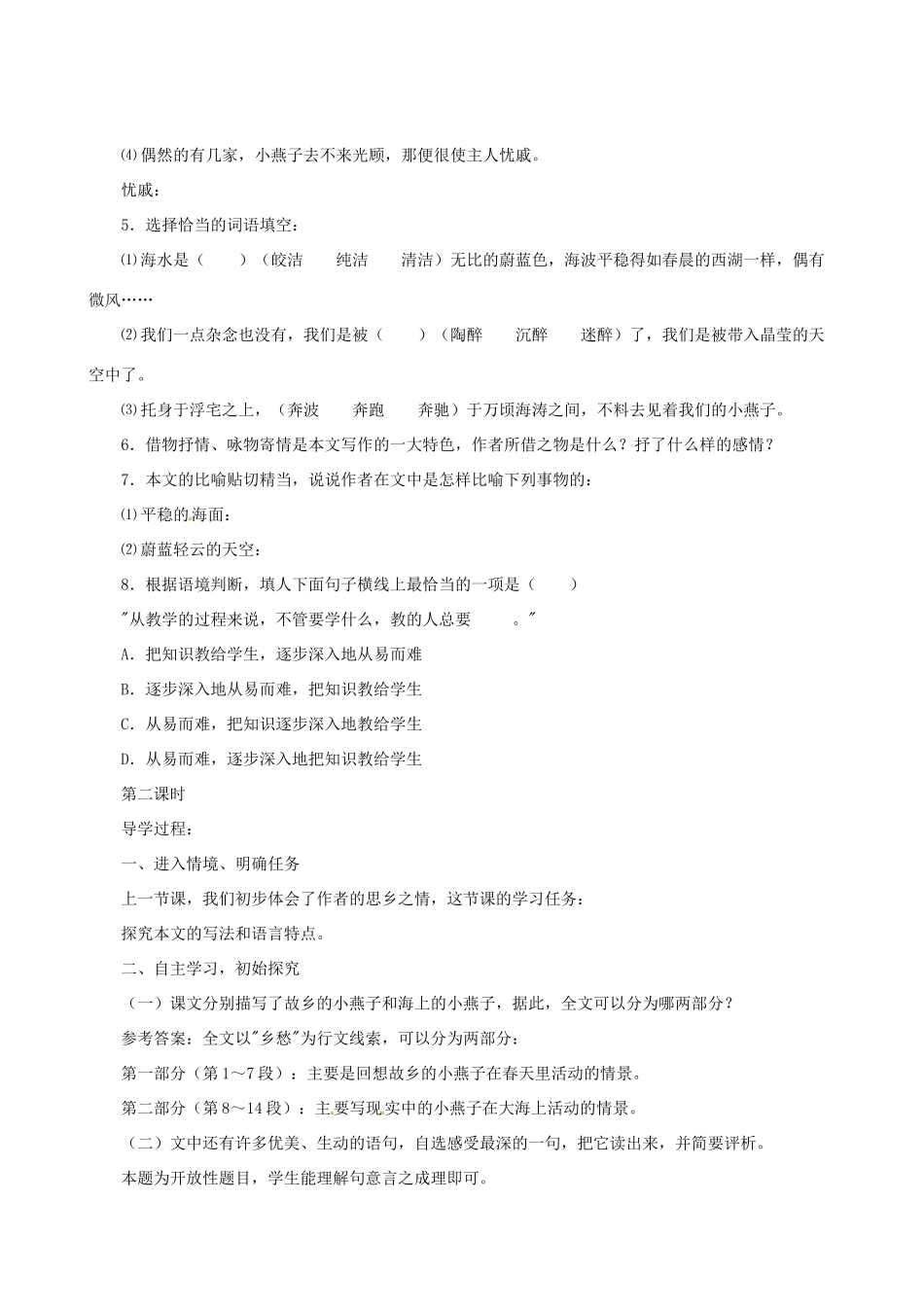 ⑷偶然的有几家，小燕子去不来光顾，那便很使主人忧戚。

忧戚：

5．选择恰当的词语填空：

⑴海水是（　　）（皎洁　　纯洁　　清洁）无比的蔚蓝色，海波平稳得如春晨的西湖一样，偶有微风……

⑵我们一点杂念也没有，我们是被（　　）（陶醉　　沉醉　　迷醉）了，我们是被带入晶莹的天空中了。

⑶托身于浮宅之上，（奔波　　奔跑　　奔驰）于万顷海涛之间，不料去见着我们的小燕子。

6．借物抒情、咏物寄情是本文写作的一大特色，作者所借之物是什么？抒了什么样的感情？

7．本文的比喻贴切精当，说说作者在文中是怎样比喻下列事物的：

⑴平稳的海面：

⑵蔚蓝轻云的天空：

8．根据语境判断，填人下面句子横线上最恰当的一项是（　　）

"从教学的过程来说，不管要学什么，教的人总要　　　。"

A．把知识教给学生，逐步深入地从易而难

B．逐步深入地从易而难，把知识教给学生

C．从易而难，把知识逐步深入地教给学生

D．从易而难，逐步深入地把知识教给学生

第二课时

导学过程：

一、进入情境、明确任务

上一节课，我们初步体会了作者的思乡之情，这节课的学习任务：

探究本文的写法和语言特点。

二、自主学习，初始探究

（一）课文分别描写了故乡的小燕子和海上的小燕子，据此，全文可以分为哪两部分？

参考答案：全文以"乡愁"为行文线索，可以分为两部分：

第一部分（第1～7段）：主要是回想故乡的小燕子在春天里活动的情景。

第二部分（第8～14段）：主要写现实中的小燕子在大海上活动的情景。

（二）文中还有许多优美、生动的语句，自选感受最深的一句，把它读出来，并简要评析。

本题为开放性题目，学生能理解句意言之成理即可。